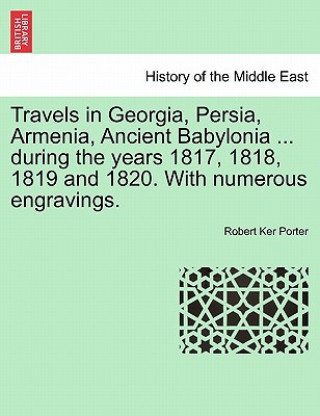 BRITISH LIBRARY

History of the Middle East

Travels in Georgia, Persia, Armenia, Ancient Babylonia ... during the years 1817, 1818, 1819 and 1820. With numerous engravings.

Robert Ker Porter